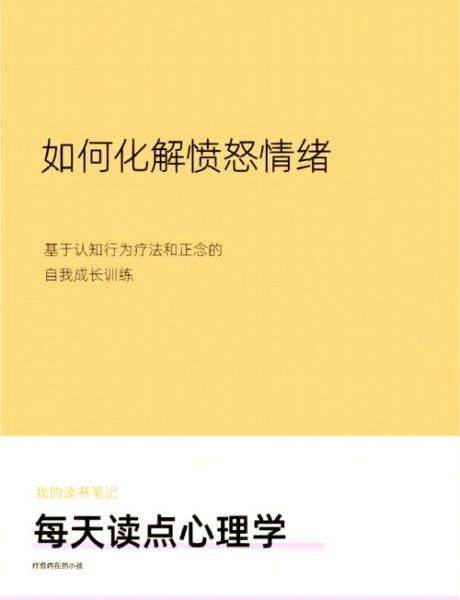 如何化解愤怒情绪

基于认知行为疗法和正念的
自我成长训练

我的读书笔记

每天读点心理学

疗愈内在的小孩